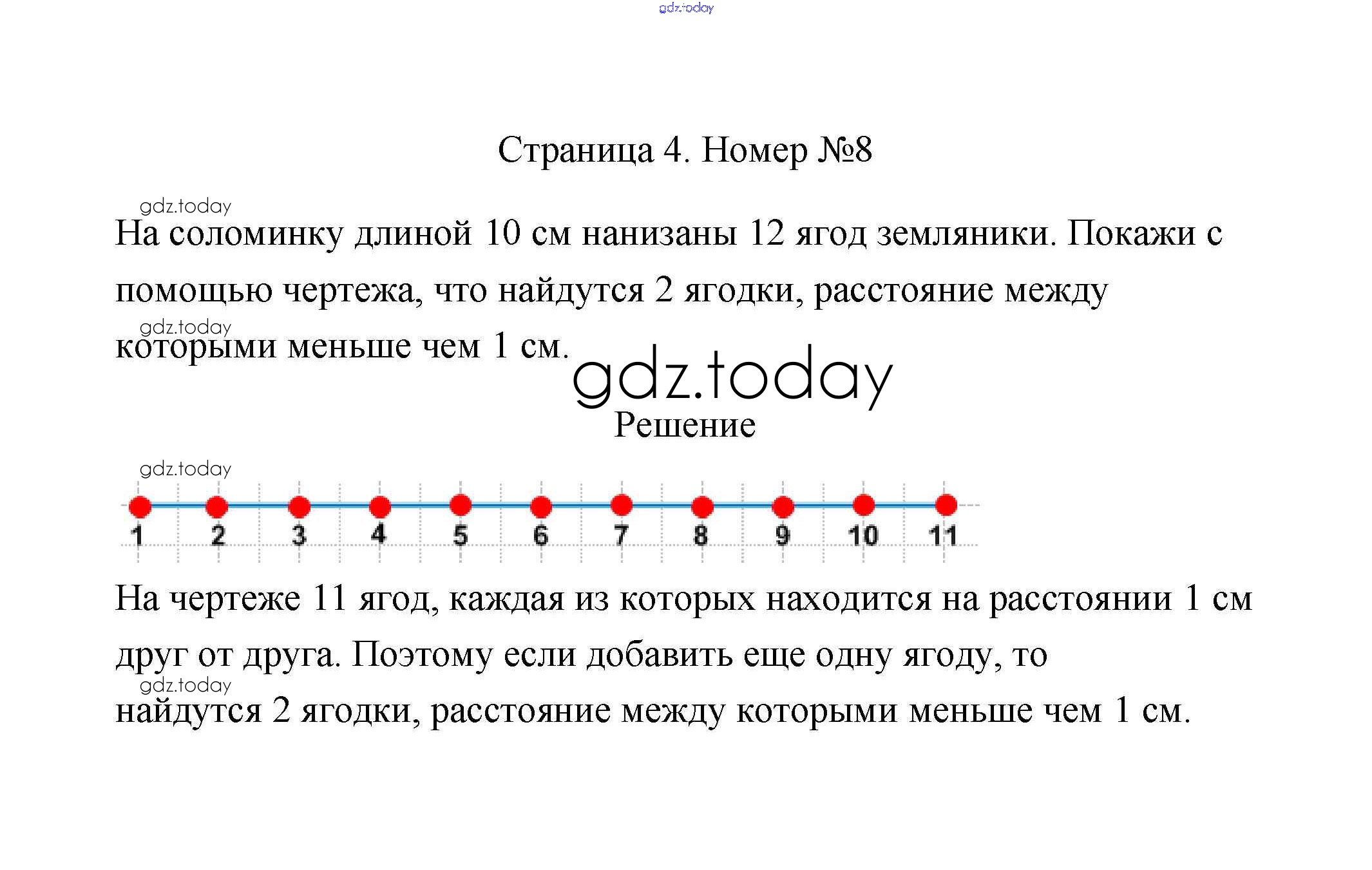 gdz.today

Страница 4. Номер №8

gdz.today

На соломинку длиной 10 см нанизаны 12 ягод земляники. Покажи с помощью чертежа, что найдутся 2 ягодки, расстояние между

gdz.today

которыми меньше чем 1 см.

gdz.today

Решение

gdz.today

1 2 3 4 5 6 7 8 9 10 11

На чертеже 11 ягод, каждая из которых находится на расстоянии 1 см друг от друга. Поэтому если добавить еще одну ягоду, то

gdz.today

найдутся 2 ягодки, расстояние между которыми меньше чем 1 см.